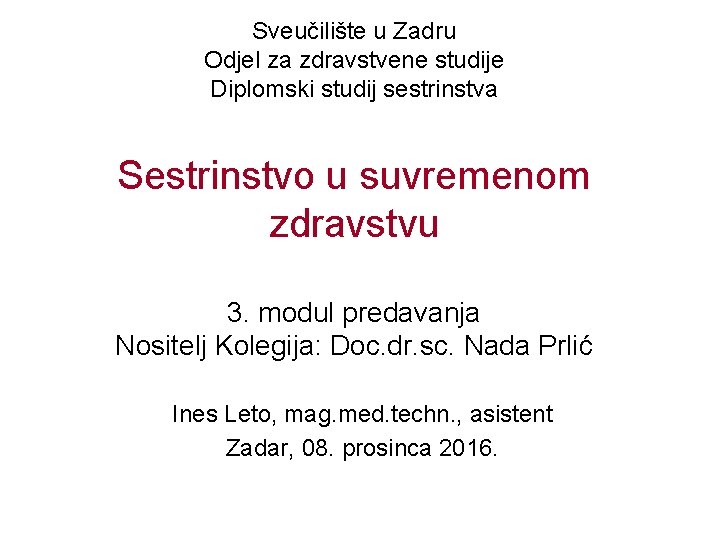 Sveučilište u Zadru
Odjel za zdravstvene studije
Diplomski studij sestrinstva

Sestrinstvo u suvremenom zdravstvu

3. modul predavanja
Nositelj Kolegija: Doc.dr.sc. Nada Prlić

Ines Leto, mag.med.techn., asistent
Zadar, 08. prosinca 2016.